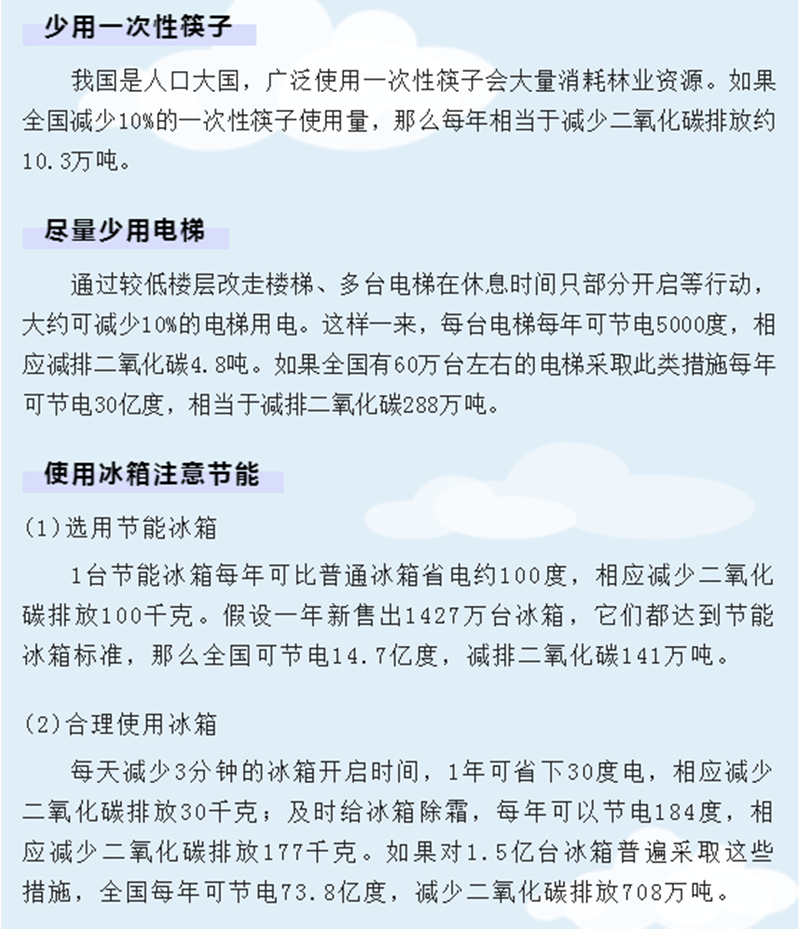 少用一次性筷子

我国是人口大国，广泛使用一次性筷子会大量消耗林业资源。如果全国减少10%的一次性筷子使用量，那么每年相当于减少二氧化碳排放约10.3万吨。

尽量少用电梯

通过较低楼层改走楼梯、多台电梯在休息时间只部分开启等行动，大约可减少10%的电梯用电。这样一来，每台电梯每年可节电5000度，相应减排二氧化碳4.8吨。如果全国有60万台左右的电梯采取此类措施每年可节电30亿度，相当于减排二氧化碳288万吨。

使用冰箱注意节能

(1)选用节能冰箱

1台节能冰箱每年可比普通冰箱省电约100度，相应减少二氧化碳排放100千克。假设一年新售出1427万台冰箱，它们都达到节能冰箱标准，那么全国可节电14.7亿度，减排二氧化碳141万吨。

(2)合理使用冰箱

每天减少3分钟的冰箱开启时间，1年可省下30度电，相应减少二氧化碳排放30千克；及时给冰箱除霜，每年可以节电184度，相应减少二氧化碳排放177千克。如果对1.5亿台冰箱普遍采取这些措施，全国每年可节电73.8亿度，减少二氧化碳排放708万吨。